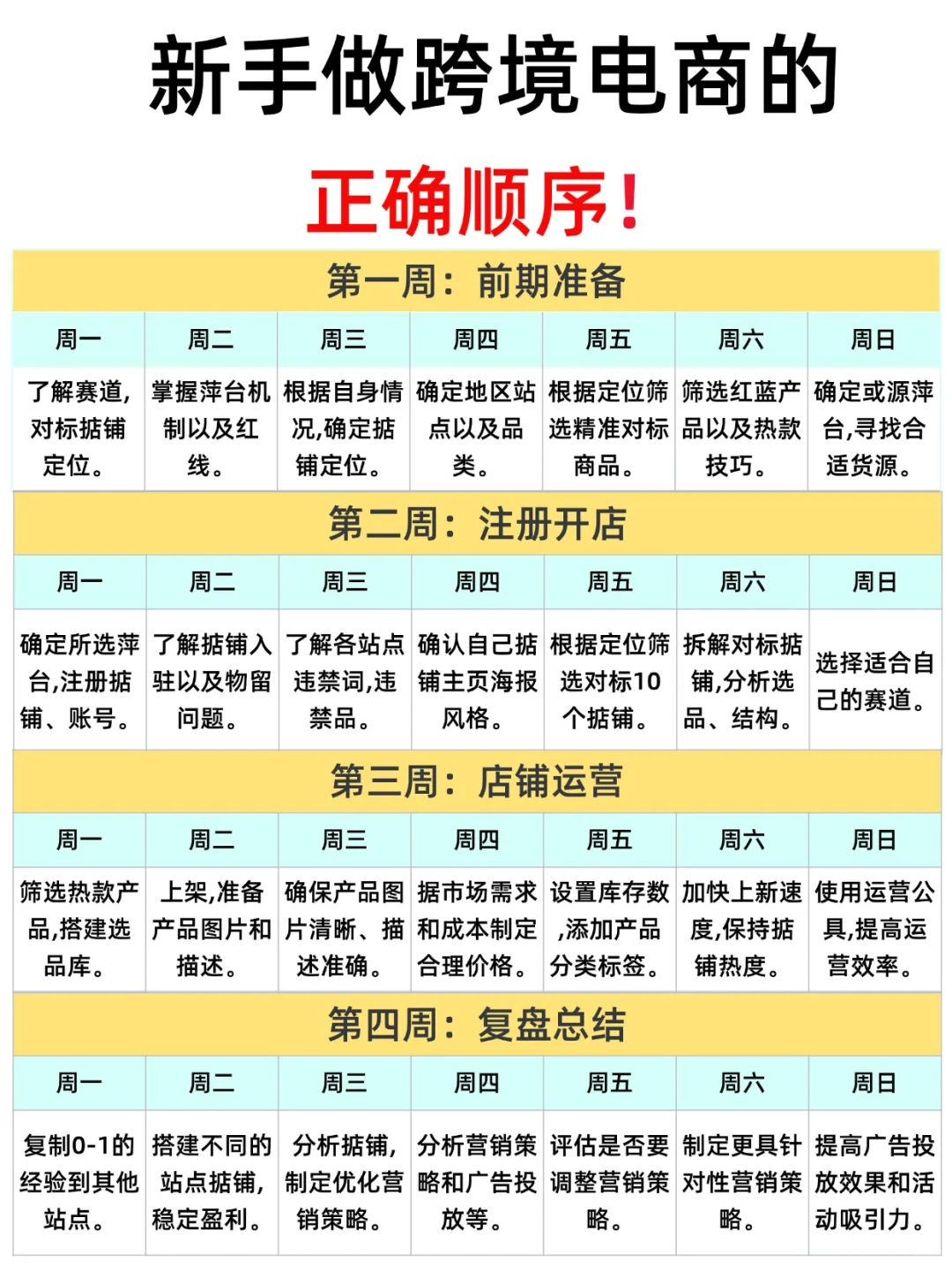 新手做跨境电商的

正确顺序！

第一周：前期准备

| 周一 | 周二 | 周三 | 周四 | 周五 | 周六 | 周日 |
|---|---|---|---|---|---|---|
| 了解赛道，对标掂铺定位。 | 掌握萍台机制以及红线。 | 根据自身情况,确定掂铺定位。 | 确定地区站点以及品类。 | 根据定位筛选精准对标商品。 | 筛选红蓝产品以及热款技巧。 | 确定或源萍台,寻找合适货源。 |

第二周：注册开店

| 周一 | 周二 | 周三 | 周四 | 周五 | 周六 | 周日 |
|---|---|---|---|---|---|---|
| 确定所选萍台,注册掂铺、账号。 | 了解掂铺入驻以及物留问题。 | 了解各站点违禁词,违禁品。 | 确认自己掂铺主页海报风格。 | 根据定位筛选对标10个掂铺。 | 拆解对标掂铺,分析选品、结构。 | 选择适合自己的赛道。 |

第三周：店铺运营

| 周一 | 周二 | 周三 | 周四 | 周五 | 周六 | 周日 |
|---|---|---|---|---|---|---|
| 筛选热款产品,搭建选品库。 | 上架,准备产品图片和描述。 | 确保产品图片清晰、描述准确。 | 据市场需求和成本制定合理价格。 | 设置库存数,添加产品分类标签。 | 加快上新速度,保持掂铺热度。 | 使用运营公具,提高运营效率。 |

第四周：复盘总结

| 周一 | 周二 | 周三 | 周四 | 周五 | 周六 | 周日 |
|---|---|---|---|---|---|---|
| 复制0-1的经验到其他站点。 | 搭建不同的站点掂铺，稳定盈利。 | 分析掂铺，制定优化营销策略。 | 分析营销策略和广告投放等。 | 评估是否要调整营销策略。 | 制定更具针对性营销策略。 | 提高广告投放效果和活动吸引力。 |